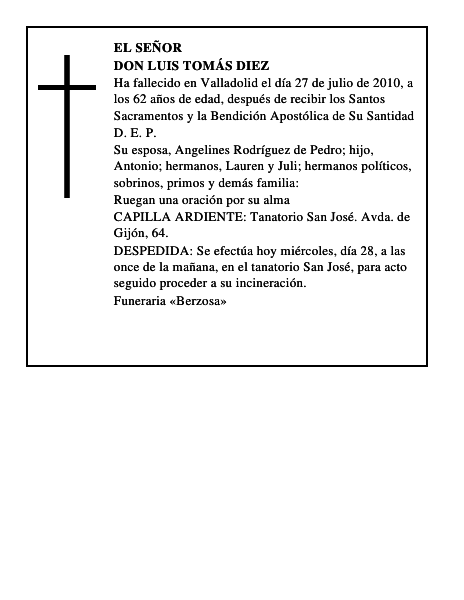 EL SEÑOR
DON LUIS TOMÁS DIEZ

Ha fallecido en Valladolid el día 27 de julio de 2010, a los 62 años de edad, después de recibir los Santos Sacramentos y la Bendición Apostólica de Su Santidad
D. E. P.

Su esposa, Angelines Rodríguez de Pedro; hijo, Antonio; hermanos, Lauren y Juli; hermanos políticos, sobrinos, primos y demás familia:

Ruegan una oración por su alma

CAPILLA ARDIENTE: Tanatorio San José. Avda. de Gijón, 64.

DESPEDIDA: Se efectúa hoy miércoles, día 28, a las once de la mañana, en el tanatorio San José, para acto seguido proceder a su incineración.

Funeraria «Berzosa»